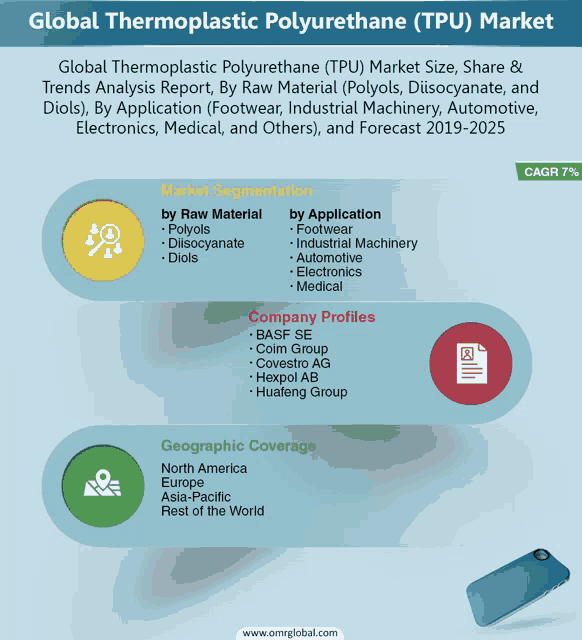 Global Thermoplastic Polyurethane (TPU) Market

Global Thermoplastic Polyurethane (TPU) Market Size, Share & Trends Analysis Report, By Raw Material (Polyols, Diisocyanate, and Diols), By Application (Footwear, Industrial Machinery, Automotive, Electronics, Medical, and Others), and Forecast 2019-2025

CAGR 7%

Market Segmentation

by Raw Material
· Polyols
· Diisocyanate
· Diols

by Application
· Footwear
· Industrial Machinery
· Automotive
· Electronics
· Medical

Company Profiles
· BASF SE
· Coim Group
· Covestro AG
· Hexpol AB
· Huafeng Group

Geographic Coverage
North America
Europe
Asia-Pacific
Rest of the World

www.omrglobal.com